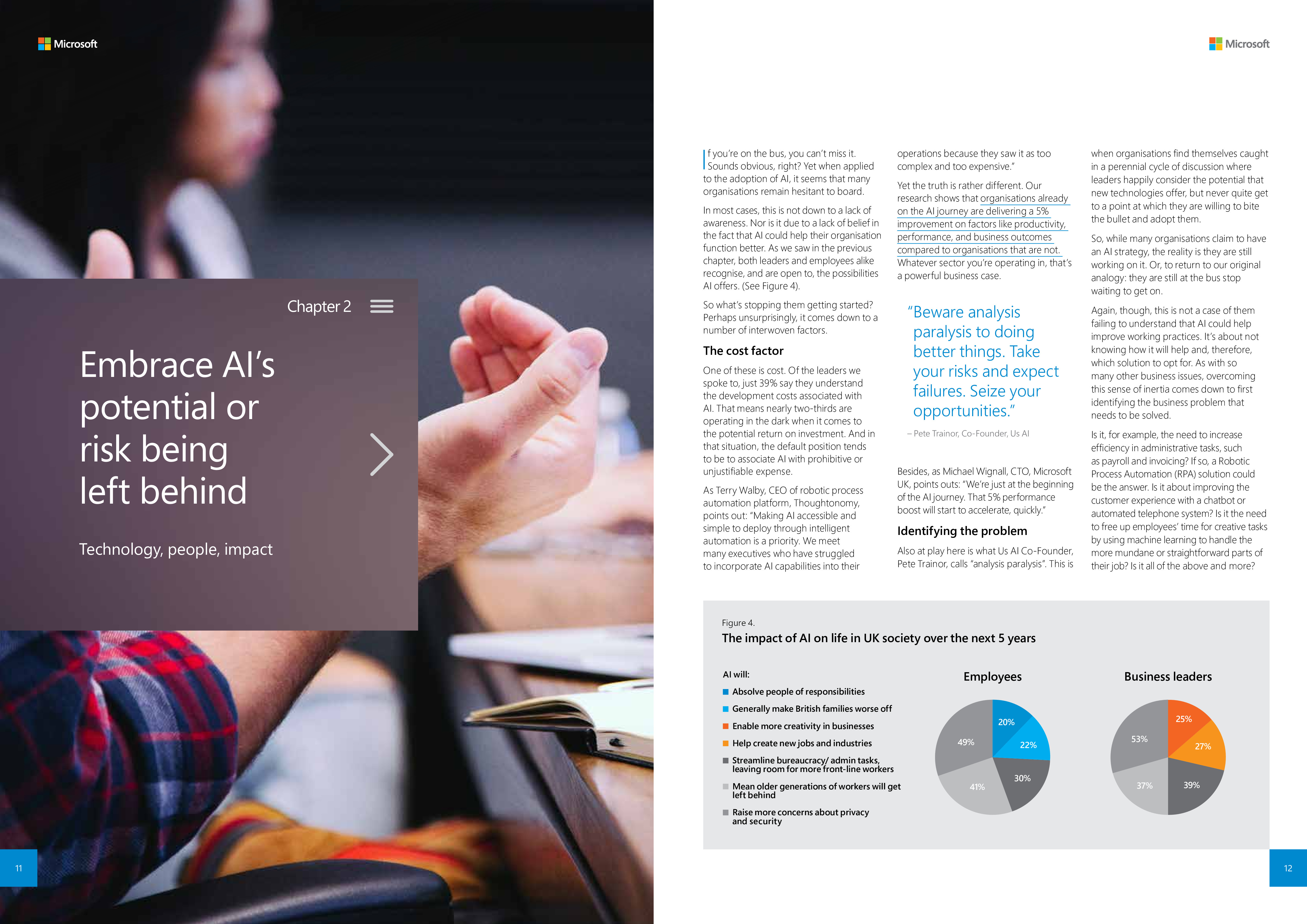 Microsoft

Chapter 2

Embrace AI's potential or risk being left behind

Technology, people, impact

11

Microsoft

If you're on the bus, you can't miss it. Sounds obvious, right? Yet when applied to the adoption of AI, it seems that many organisations remain hesitant to board.

In most cases, this is not down to a lack of awareness. Nor is it due to a lack of belief in the fact that AI could help their organisation function better. As we saw in the previous chapter, both leaders and employees alike recognise, and are open to, the possibilities AI offers. (See Figure 4).

So what's stopping them getting started? Perhaps unsurprisingly, it comes down to a number of interwoven factors.

The cost factor

One of these is cost. Of the leaders we spoke to, just 39% say they understand the development costs associated with AI. That means nearly two-thirds are operating in the dark when it comes to the potential return on investment. And in that situation, the default position tends to be to associate AI with prohibitive or unjustifiable expense.

As Terry Walby, CEO of robotic process automation platform, Thoughtonomy, points out: "Making AI accessible and simple to deploy through intelligent automation is a priority. We meet many executives who have struggled to incorporate AI capabilities into their operations because they saw it as too complex and too expensive."

Yet the truth is rather different. Our research shows that organisations already on the AI journey are delivering a 5% improvement on factors like productivity, performance, and business outcomes compared to organisations that are not. Whatever sector you're operating in, that's a powerful business case.

"Beware analysis paralysis to doing better things. Take your risks and expect failures. Seize your opportunities."

– Pete Trainor, Co-Founder, Us AI

Besides, as Michael Wignall, CTO, Microsoft UK, points outs: "We're just at the beginning of the AI journey. That 5% performance boost will start to accelerate, quickly."

Identifying the problem

Also at play here is what Us AI Co-Founder, Pete Trainor, calls "analysis paralysis". This is when organisations find themselves caught in a perennial cycle of discussion where leaders happily consider the potential that new technologies offer, but never quite get to a point at which they are willing to bite the bullet and adopt them.

So, while many organisations claim to have an AI strategy, the reality is they are still working on it. Or, to return to our original analogy: they are still at the bus stop waiting to get on.

Again, though, this is not a case of them failing to understand that AI could help improve working practices. It's about not knowing how it will help and, therefore, which solution to opt for. As with so many other business issues, overcoming this sense of inertia comes down to first identifying the business problem that needs to be solved.

Is it, for example, the need to increase efficiency in administrative tasks, such as payroll and invoicing? If so, a Robotic Process Automation (RPA) solution could be the answer. Is it about improving the customer experience with a chatbot or automated telephone system? Is it the need to free up employees' time for creative tasks by using machine learning to handle the more mundane or straightforward parts of their job? Is it all of the above and more?

Figure 4.
The impact of AI on life in UK society over the next 5 years

AI will:
Absolve people of responsibilities
Generally make British families worse off
Enable more creativity in businesses
Help create new jobs and industries
Streamline bureaucracy/ admin tasks, leaving room for more front-line workers
Mean older generations of workers will get left behind
Raise more concerns about privacy and security

Employees
20%
22%
30%
41%
49%

Business leaders
25%
27%
39%
37%
53%

12